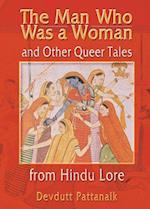 The Man Who Was a Woman
and Other Queer Tales
from Hindu Lore
Devdutt Pattanaik